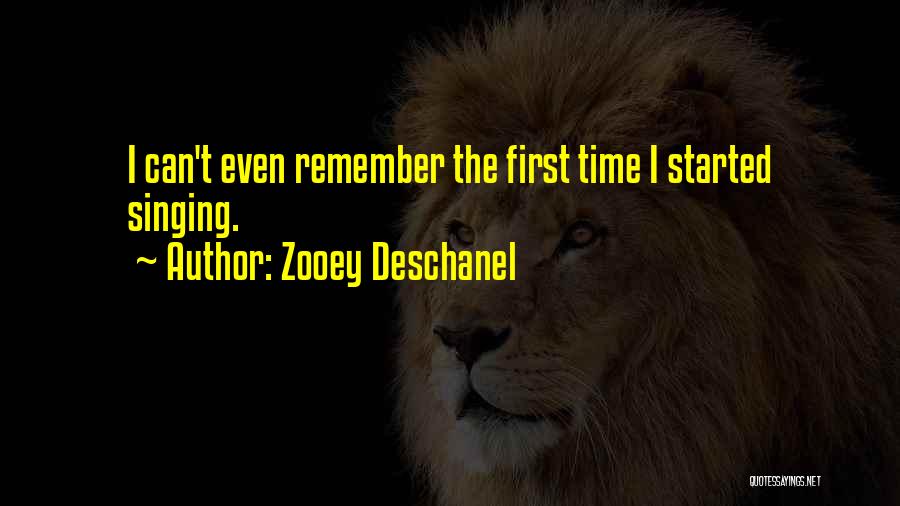 I can't even remember the first time I started singing.
~ Author: Zooey Deschanel

QUOTESSAYINGS.NET